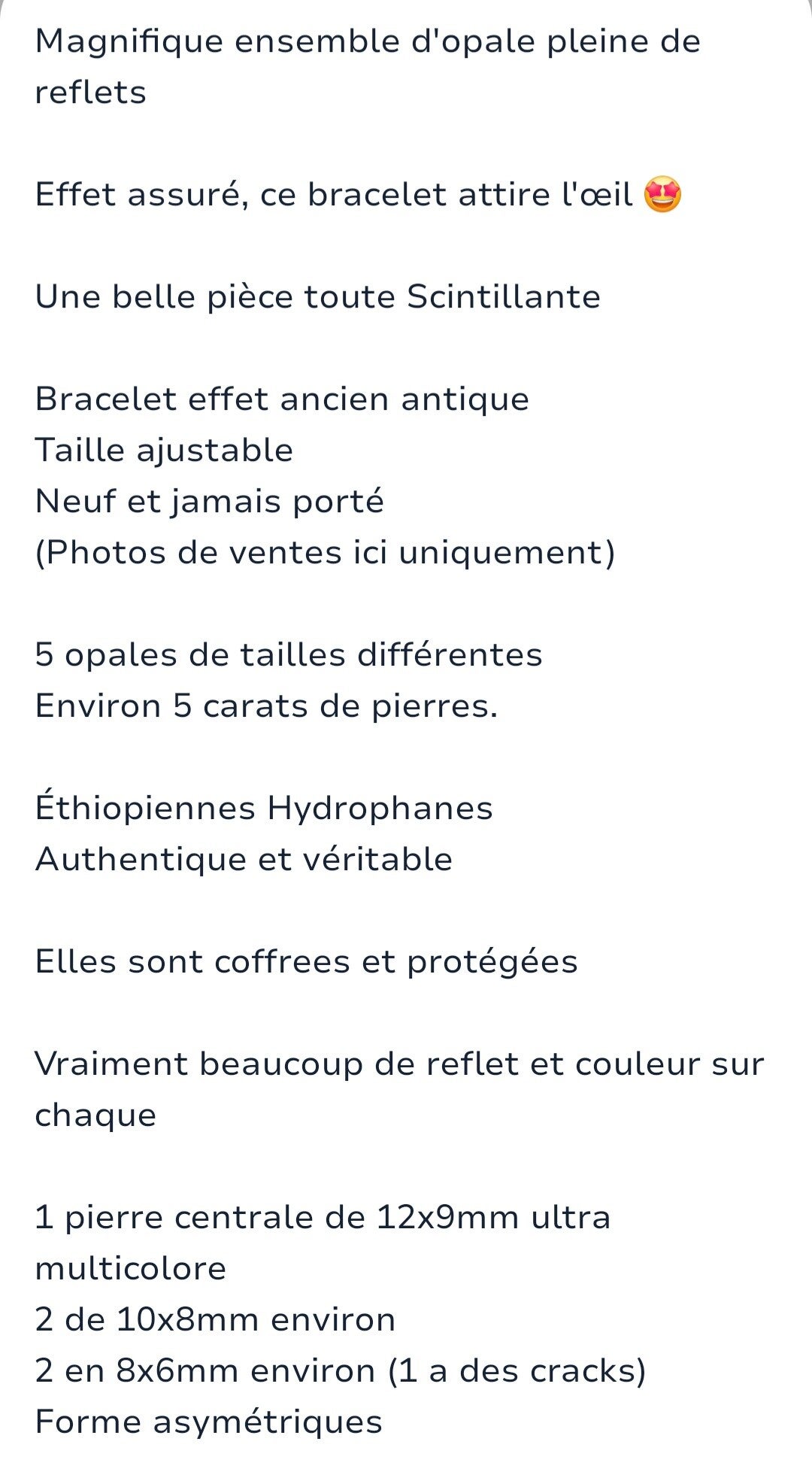 Magnifique ensemble d'opale pleine de reflets

Effet assuré, ce bracelet attire l'œil 🤩

Une belle pièce toute Scintillante

Bracelet effet ancien antique
Taille ajustable
Neuf et jamais porté
(Photos de ventes ici uniquement)

5 opales de tailles différentes
Environ 5 carats de pierres.

Éthiopiennes Hydrophanes
Authentique et véritable

Elles sont coffrees et protégées

Vraiment beaucoup de reflet et couleur sur chaque

1 pierre centrale de 12x9mm ultra multicolore
2 de 10x8mm environ
2 en 8x6mm environ (1 a des cracks)
Forme asymétriques